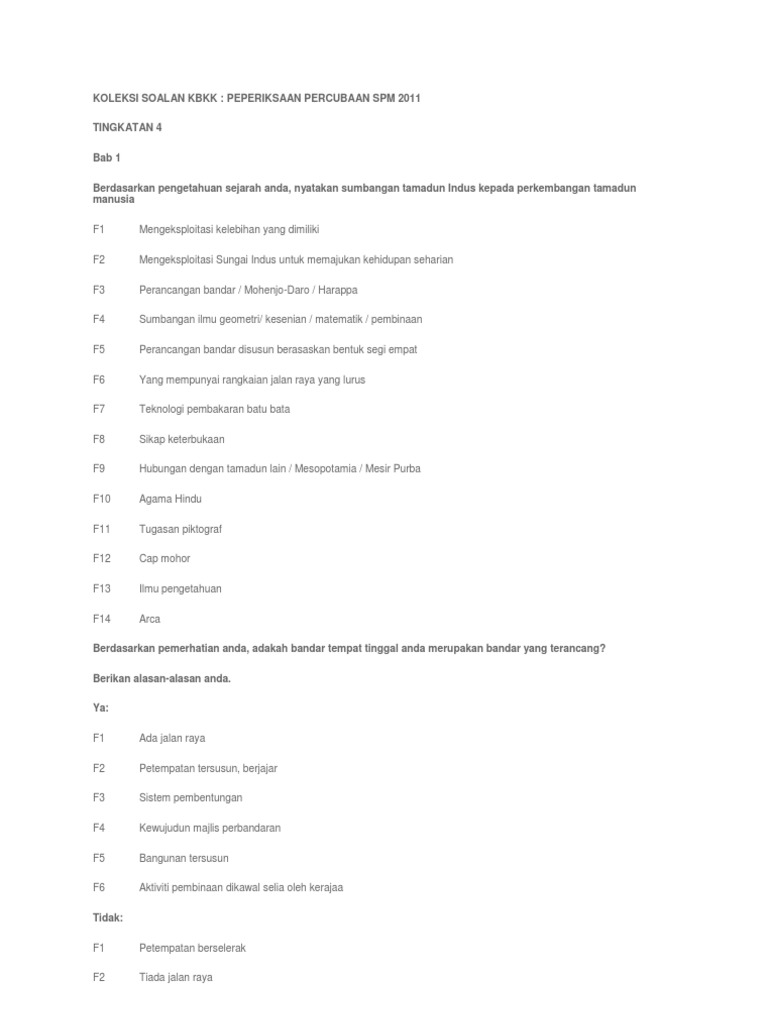 KOLEKSI SOALAN KBKK : PEPERIKSAAN PERCUBAAN SPM 2011

TINGKATAN 4

Bab 1

Berdasarkan pengetahuan sejarah anda, nyatakan sumbangan tamadun Indus kepada perkembangan tamadun manusia

F1 Mengeksploitasi kelebihan yang dimiliki

F2 Mengeksploitasi Sungai Indus untuk memajukan kehidupan seharian

F3 Perancangan bandar / Mohenjo-Daro / Harappa

F4 Sumbangan ilmu geometri/ kesenian / matematik / pembinaan

F5 Perancangan bandar disusun berasaskan bentuk segi empat

F6 Yang mempunyai rangkaian jalan raya yang lurus

F7 Teknologi pembakaran batu bata

F8 Sikap keterbukaan

F9 Hubungan dengan tamadun lain / Mesopotamia / Mesir Purba

F10 Agama Hindu

F11 Tugasan piktograf

F12 Cap mohor

F13 Ilmu pengetahuan

F14 Arca

Berdasarkan pemerhatian anda, adakah bandar tempat tinggal anda merupakan bandar yang terancang?

Berikan alasan-alasan anda.

Ya:

F1 Ada jalan raya

F2 Petempatan tersusun, berjajar

F3 Sistem pembentungan

F4 Kewujudun majlis perbandaran

F5 Bangunan tersusun

F6 Aktiviti pembinaan dikawal selia oleh kerajaa

Tidak:

F1 Petempatan berselerak

F2 Tiada jalan raya